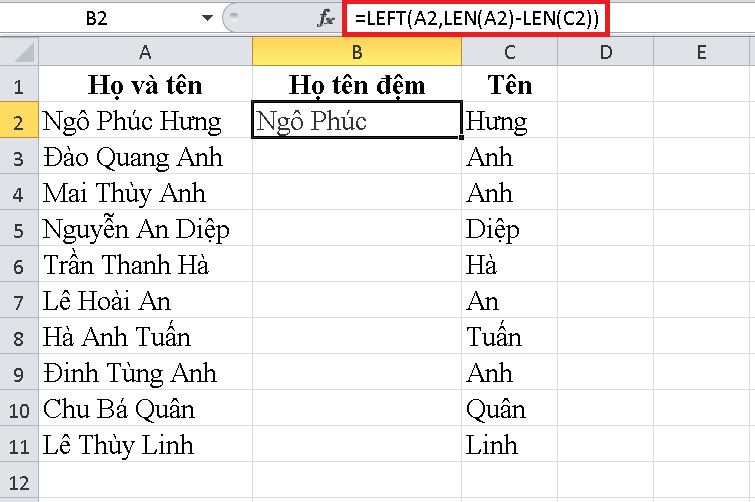 B2 $f_x$ =LEFT(A2,LEN(A2)-LEN(C2))

| | A | B | C | D | E |
|---|---|---|---|---|---|
| 1 | Họ và tên | Họ tên đệm | Tên | | |
| 2 | Ngô Phúc Hưng | Ngô Phúc | Hưng | | |
| 3 | Đào Quang Anh | | Anh | | |
| 4 | Mai Thùy Anh | | Anh | | |
| 5 | Nguyễn An Diệp | | Diệp | | |
| 6 | Trần Thanh Hà | | Hà | | |
| 7 | Lê Hoài An | | An | | |
| 8 | Hà Anh Tuấn | | Tuấn | | |
| 9 | Đinh Tùng Anh | | Anh | | |
| 10 | Chu Bá Quân | | Quân | | |
| 11 | Lê Thùy Linh | | Linh | | |
| 12 | | | | | |